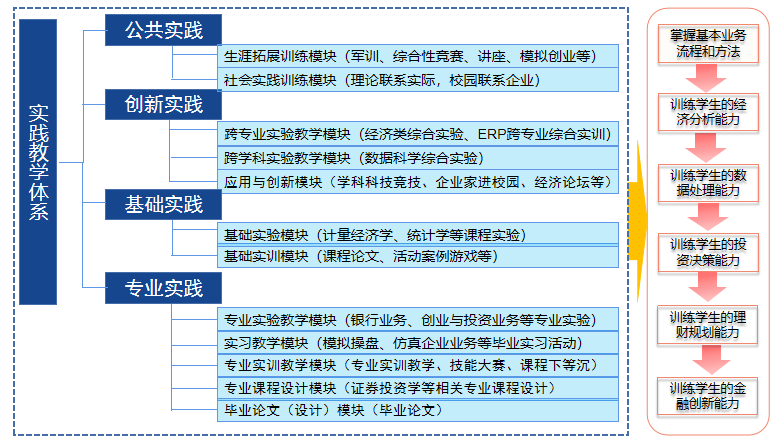 实践教学体系

公共实践
生涯拓展训练模块（军训、综合性竞赛、讲座、模拟创业等）
社会实践训练模块（理论联系实际，校园联系企业）

创新实践
跨专业实验教学模块（经济类综合实验、ERP跨专业综合实训）
跨学科实验教学模块（数据科学综合实验）
应用与创新模块（学科科技竞技、企业家进校园、经济论坛等）

基础实践
基础实验模块（计量经济学、统计学等课程实验）
基础实训模块（课程论文、活动案例游戏等）

专业实践
专业实验教学模块（银行业务、创业与投资业务等专业实验）
实习教学模块（模拟操盘、仿真企业业务等毕业实习活动）
专业实训教学模块（专业实训教学、技能大赛、课程下等沉）
专业课程设计模块（证券投资学等相关专业课程设计）
毕业论文（设计）模块（毕业论文）

掌握基本业务流程和方法
训练学生的经济分析能力
训练学生的数据处理能力
训练学生的投资决策能力
训练学生的理财规划能力
训练学生的金融创新能力